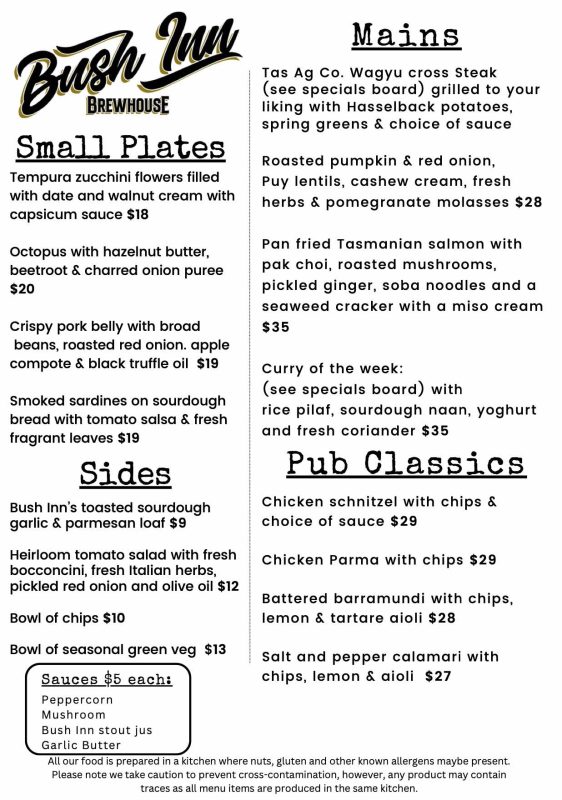 Bush Inn
BREWHOUSE

Small Plates

Tempura zucchini flowers filled with date and walnut cream with capsicum sauce $18

Octopus with hazelnut butter, beetroot & charred onion puree $20

Crispy pork belly with broad beans, roasted red onion. apple compote & black truffle oil $19

Smoked sardines on sourdough bread with tomato salsa & fresh fragrant leaves $19

Sides

Bush Inn's toasted sourdough garlic & parmesan loaf $9

Heirloom tomato salad with fresh bocconcini, fresh Italian herbs, pickled red onion and olive oil $12

Bowl of chips $10

Bowl of seasonal green veg $13

Sauces $5 each:
Peppercorn
Mushroom
Bush Inn stout jus
Garlic Butter

Mains

Tas Ag Co. Wagyu cross Steak (see specials board) grilled to your liking with Hasselback potatoes, spring greens & choice of sauce

Roasted pumpkin & red onion, Puy lentils, cashew cream, fresh herbs & pomegranate molasses $28

Pan fried Tasmanian salmon with pak choi, roasted mushrooms, pickled ginger, soba noodles and a seaweed cracker with a miso cream $35

Curry of the week:
(see specials board) with rice pilaf, sourdough naan, yoghurt and fresh coriander $35

Pub Classics

Chicken schnitzel with chips & choice of sauce $29

Chicken Parma with chips $29

Battered barramundi with chips, lemon & tartare aioli $28

Salt and pepper calamari with chips, lemon & aioli $27

All our food is prepared in a kitchen where nuts, gluten and other known allergens maybe present. Please note we take caution to prevent cross-contamination, however, any product may contain traces as all menu items are produced in the same kitchen.